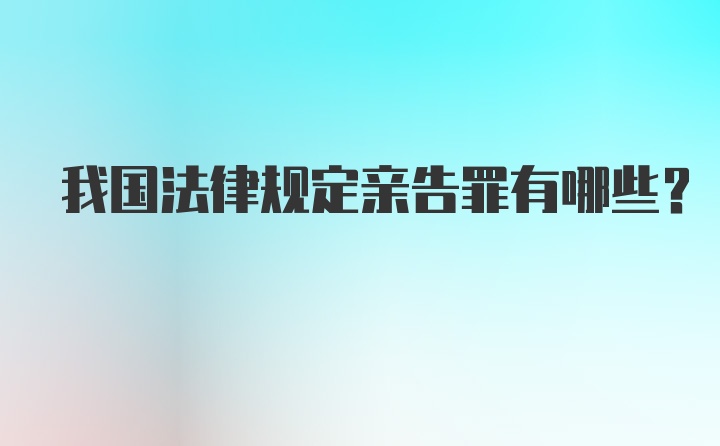 我国法律规定亲告罪有哪些？